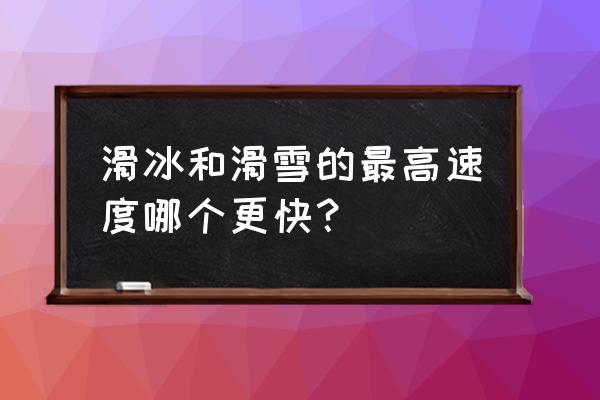 滑冰和滑雪的最高速度哪个更快？